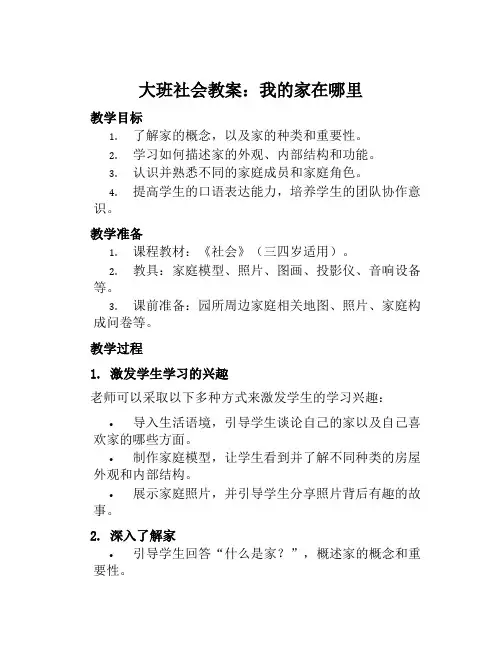 大班社会教案：我的家在哪里

教学目标

1. 了解家的概念，以及家的种类和重要性。
2. 学习如何描述家的外观、内部结构和功能。
3. 认识并熟悉不同的家庭成员和家庭角色。
4. 提高学生的口语表达能力，培养学生的团队协作意识。

教学准备

1. 课程教材：《社会》（三四岁适用）。
2. 教具：家庭模型、照片、图画、投影仪、音响设备等。
3. 课前准备：园所周边家庭相关地图、照片、家庭构成问卷等。

教学过程

1. 激发学生学习的兴趣

老师可以采取以下多种方式来激发学生的学习兴趣：

• 导入生活语境，引导学生谈论自己的家以及自己喜欢家的哪些方面。
• 制作家庭模型，让学生看到并了解不同种类的房屋外观和内部结构。
• 展示家庭照片，并引导学生分享照片背后有趣的故事。

2. 深入了解家

• 引导学生回答“什么是家？”，概述家的概念和重要性。